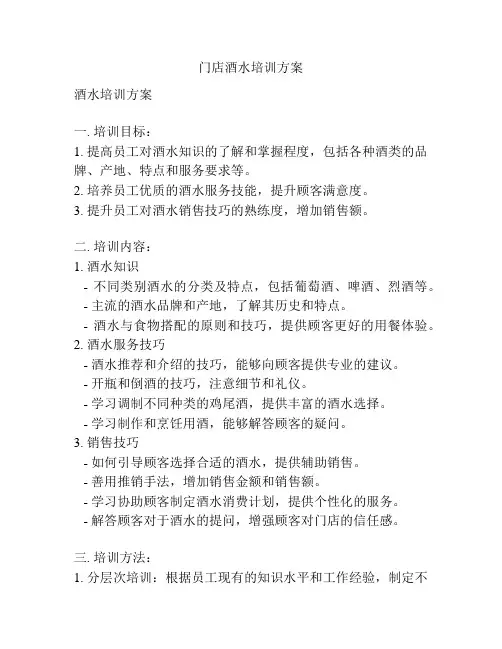 门店酒水培训方案

酒水培训方案

一. 培训目标：
1. 提高员工对酒水知识的了解和掌握程度，包括各种酒类的品牌、产地、特点和服务要求等。
2. 培养员工优质的酒水服务技能，提升顾客满意度。
3. 提升员工对酒水销售技巧的熟练度，增加销售额。

二. 培训内容：
1. 酒水知识
- 不同类别酒水的分类及特点，包括葡萄酒、啤酒、烈酒等。
- 主流的酒水品牌和产地，了解其历史和特点。
- 酒水与食物搭配的原则和技巧，提供顾客更好的用餐体验。
2. 酒水服务技巧
- 酒水推荐和介绍的技巧，能够向顾客提供专业的建议。
- 开瓶和倒酒的技巧，注意细节和礼仪。
- 学习调制不同种类的鸡尾酒，提供丰富的酒水选择。
- 学习制作和烹饪用酒，能够解答顾客的疑问。
3. 销售技巧
- 如何引导顾客选择合适的酒水，提供辅助销售。
- 善用推销手法，增加销售金额和销售额。
- 学习协助顾客制定酒水消费计划，提供个性化的服务。
- 解答顾客对于酒水的提问，增强顾客对门店的信任感。

三. 培训方法：
1. 分层次培训：根据员工现有的知识水平和工作经验，制定不